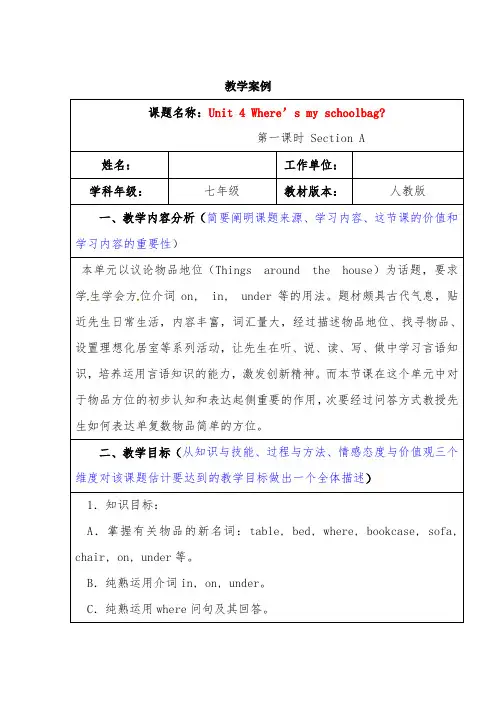 教学案例

课题名称：Unit 4 Where’s my schoolbag?

第一课时 Section A

| 姓名： |  | 工作单位： |  |
|---|---|---|---|
| 学科年级： | 七年级 | 教材版本： | 人教版 |

一、教学内容分析（简要阐明课题来源、学习内容、这节课的价值和学习内容的重要性）

本单元以议论物品地位（Things around the house）为话题，要求学生学会方位介词 on, in, under 等的用法。题材颇具古代气息，贴近先生日常生活，内容丰富，词汇量大，经过描述物品地位、找寻物品、设置理想化居室等系列活动，让先生在听、说、读、写、做中学习言语知识，培养运用言语知识的能力，激发创新精神。而本节课在这个单元中对于物品方位的初步认知和表达起侧重要的作用，次要经过问答方式教授先生如何表达单复数物品简单的方位。

二、教学目标（从知识与技能、过程与方法、情感态度与价值观三个维度对该课题估计要达到的教学目标做出一个全体描述）

1. 知识目标：

A. 掌握有关物品的新名词：table, bed, where, bookcase, sofa, chair, on, under 等。

B. 纯熟运用介词 in, on, under。

C. 纯熟运用 where 问句及其回答。